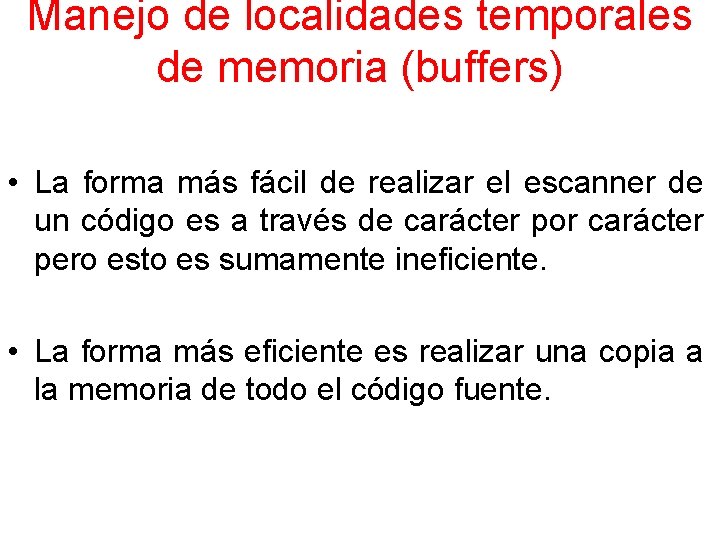 Manejo de localidades temporales de memoria (buffers)

• La forma más fácil de realizar el escanner de un código es a través de carácter por carácter pero esto es sumamente ineficiente.

• La forma más eficiente es realizar una copia a la memoria de todo el código fuente.